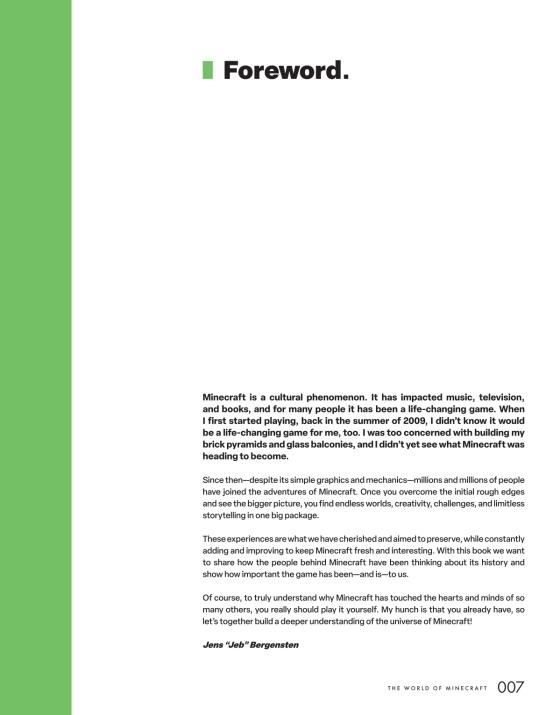 Foreword.

Minecraft is a cultural phenomenon. It has impacted music, television, and books, and for many people it has been a life-changing game. When I first started playing, back in the summer of 2009, I didn't know it would be a life-changing game for me, too. I was too concerned with building my brick pyramids and glass balconies, and I didn't yet see what Minecraft was heading to become.

Since then—despite its simple graphics and mechanics—millions and millions of people have joined the adventures of Minecraft. Once you overcome the initial rough edges and see the bigger picture, you find endless worlds, creativity, challenges, and limitless storytelling in one big package.

These experiences are what we have cherished and aimed to preserve, while constantly adding and improving to keep Minecraft fresh and interesting. With this book we want to share how the people behind Minecraft have been thinking about its history and show how important the game has been—and is—to us.

Of course, to truly understand why Minecraft has touched the hearts and minds of so many others, you really should play it yourself. My hunch is that you already have, so let's together build a deeper understanding of the universe of Minecraft!

Jens "Jeb" Bergensten

THE WORLD OF MINECRAFT 007